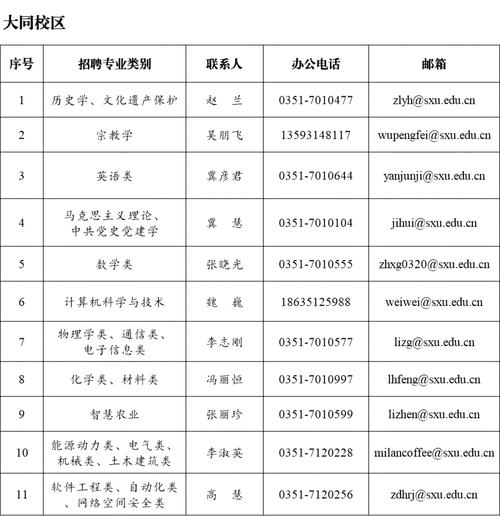 大同校区

| 序号 | 招聘专业类别 | 联系人 | 办公电话 | 邮箱 |
|---|---|---|---|---|
| 1 | 历史学、文化遗产保护 | 赵　兰 | 0351-7010477 | zlyh@sxu.edu.cn |
| 2 | 宗教学 | 吴朋飞 | 13593148117 | wupengfei@sxu.edu.cn |
| 3 | 英语类 | 冀彦君 | 0351-7010644 | yanjunji@sxu.edu.cn |
| 4 | 马克思主义理论、中共党史党建学 | 冀　慧 | 0351-7010104 | jihui@sxu.edu.cn |
| 5 | 数学类 | 张晓光 | 0351-7010555 | zhxg0320@sxu.edu.cn |
| 6 | 计算机科学与技术 | 魏　巍 | 18635125988 | weiwei@sxu.edu.cn |
| 7 | 物理学类、通信类、电子信息类 | 李志刚 | 0351-7010577 | lizg@sxu.edu.cn |
| 8 | 化学类、材料类 | 冯丽恒 | 0351-7010997 | lhfeng@sxu.edu.cn |
| 9 | 智慧农业 | 张丽珍 | 0351-7010599 | lizhen@sxu.edu.cn |
| 10 | 能源动力类、电气类、机械类、土木建筑类 | 李淑英 | 0351-7120228 | milancoffee@sxu.edu.cn |
| 11 | 软件工程类、自动化类、网络空间安全类 | 高　慧 | 0351-7120256 | zdhrj@sxu.edu.cn |